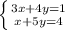 $\begin{cases} 3x+4y=1 \\ x+5y=4 \end{cases}$